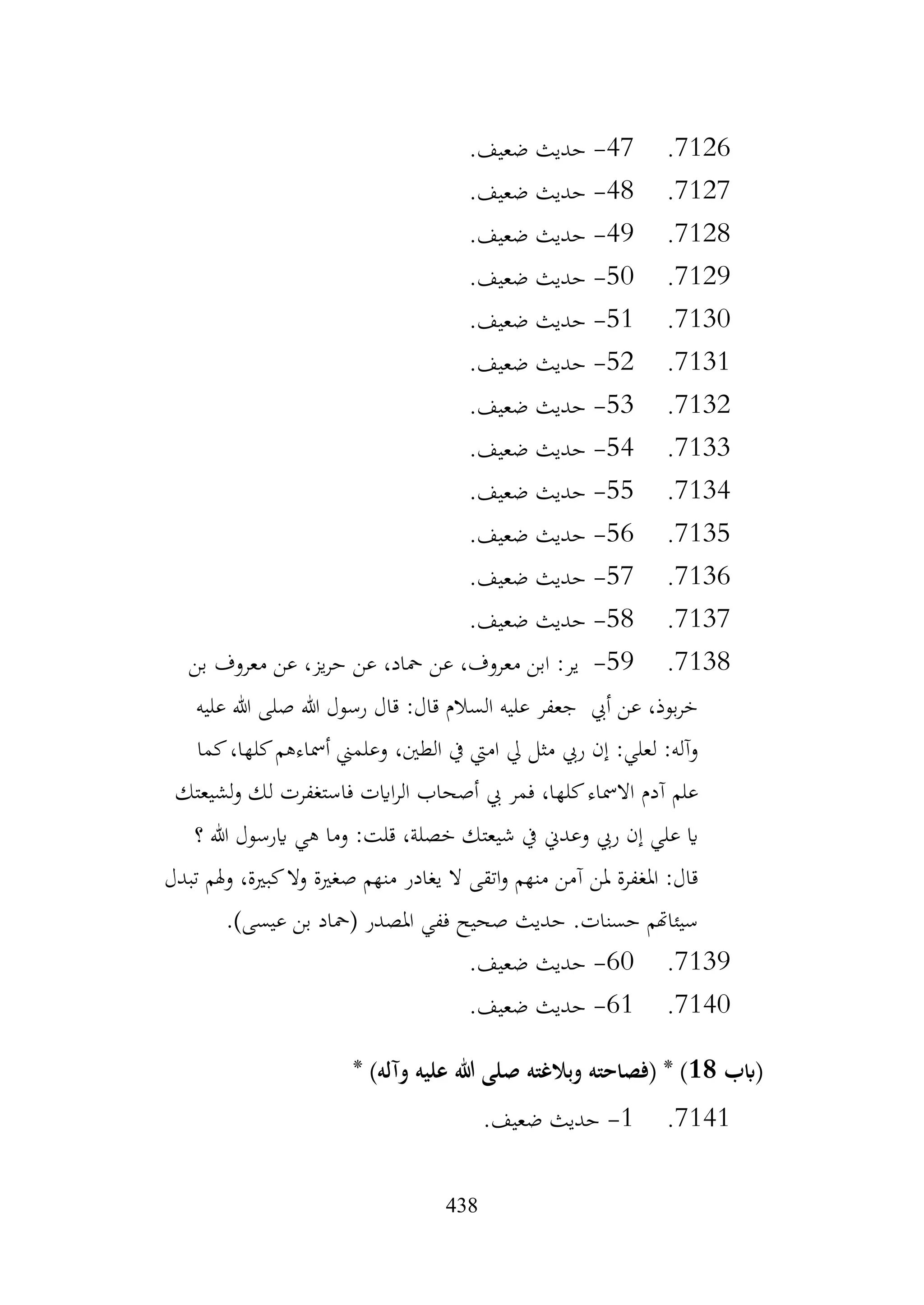 7126. 47- حديث ضعيف.
7127. 48- حديث ضعيف.
7128. 49- حديث ضعيف.
7129. 50- حديث ضعيف.
7130. 51- حديث ضعيف.
7131. 52- حديث ضعيف.
7132. 53- حديث ضعيف.
7133. 54- حديث ضعيف.
7134. 55- حديث ضعيف.
7135. 56- حديث ضعيف.
7136. 57- حديث ضعيف.
7137. 58- حديث ضعيف.
7138. 59- ير: ابن معروف، عن حماد، عن حريز، عن معروف بن خربوذ، عن أبي جعفر عليه السلام قال: قال رسول الله صلى الله عليه وآله: لعلي: إن ربي مثل لي امتي في الطين، وعلمني أسماءهم كلها، كما علم آدم الاسماء كلها، فمر بي أصحاب الرايات فاستغفرت لك ولشيعتك يا علي إن ربي وعدني في شيعتك خصلة، قلت: وما هي يارسول الله ؟ قال: المغفرة لمن آمن منهم واتقى لا يغادر منهم صغيرة ولا كبيرة، ولهم تبدل سيئاتهم حسنات. حديث صحيح ففي المصدر (حماد بن عيسى).
7139. 60- حديث ضعيف.
7140. 61- حديث ضعيف.

(باب 18) * (فصاحته وبلاغته صلى الله عليه وآله) *
7141. 1- حديث ضعيف.

438